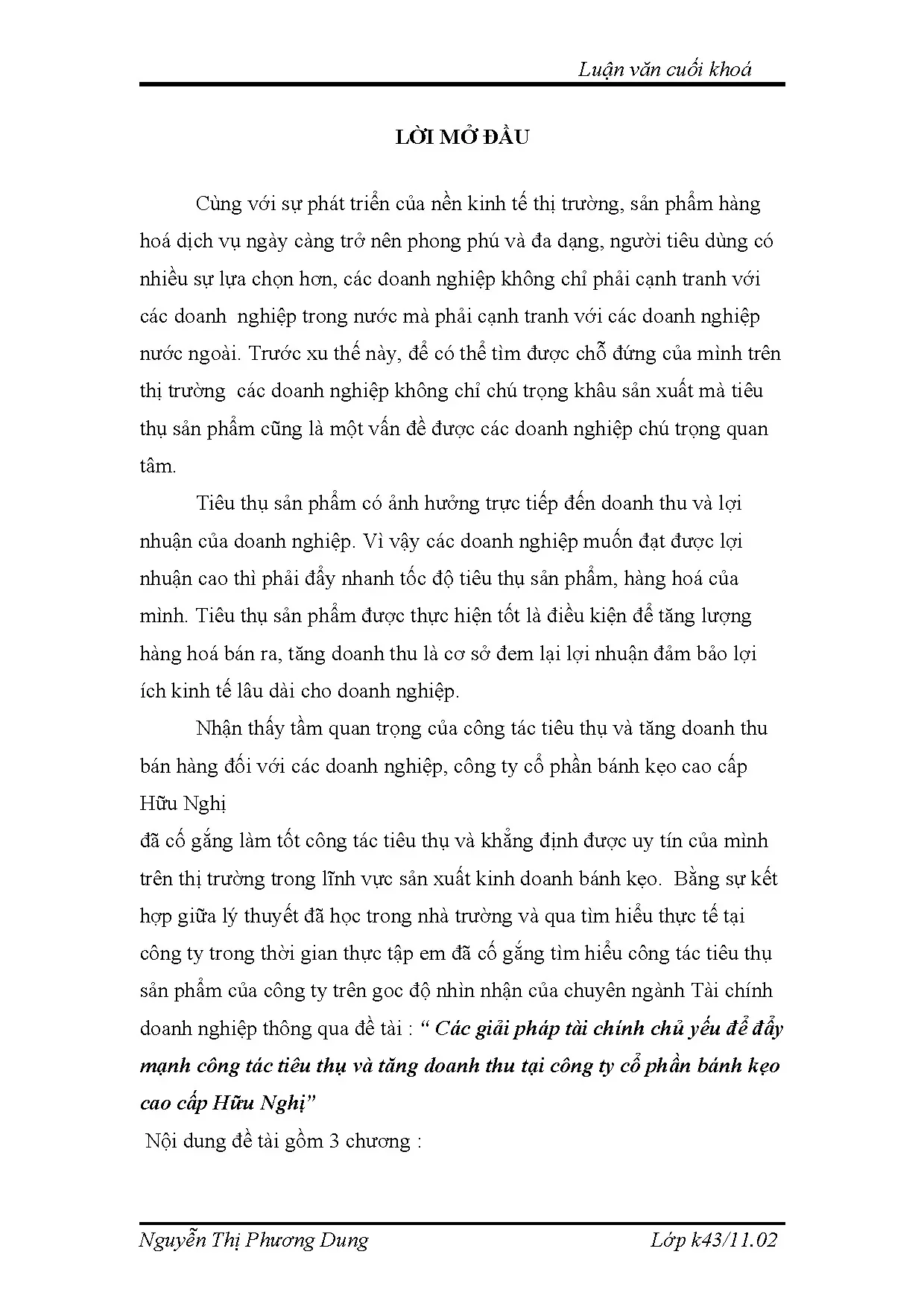 Luận văn cuối khoá

LỜI MỞ ĐẦU

Cùng với sự phát triển của nền kinh tế thị trường, sản phẩm hàng hoá dịch vụ ngày càng trở nên phong phú và đa dạng, người tiêu dùng có nhiều sự lựa chọn hơn, các doanh nghiệp không chỉ phải cạnh tranh với các doanh nghiệp trong nước mà phải cạnh tranh với các doanh nghiệp nước ngoài. Trước xu thế này, để có thể tìm được chỗ đứng của mình trên thị trường các doanh nghiệp không chỉ chú trọng khâu sản xuất mà tiêu thụ sản phẩm cũng là một vấn đề được các doanh nghiệp chú trọng quan tâm.

Tiêu thụ sản phẩm có ảnh hưởng trực tiếp đến doanh thu và lợi nhuận của doanh nghiệp. Vì vậy các doanh nghiệp muốn đạt được lợi nhuận cao thì phải đẩy nhanh tốc độ tiêu thụ sản phẩm, hàng hoá của mình. Tiêu thụ sản phẩm được thực hiện tốt là điều kiện để tăng lượng hàng hoá bán ra, tăng doanh thu là cơ sở đem lại lợi nhuận đảm bảo lợi ích kinh tế lâu dài cho doanh nghiệp.

Nhận thấy tầm quan trọng của công tác tiêu thụ và tăng doanh thu bán hàng đối với các doanh nghiệp, công ty cổ phần bánh kẹo cao cấp Hữu Nghị
đã cố gắng làm tốt công tác tiêu thụ và khẳng định được uy tín của mình trên thị trường trong lĩnh vực sản xuất kinh doanh bánh kẹo. Bằng sự kết hợp giữa lý thuyết đã học trong nhà trường và qua tìm hiểu thực tế tại công ty trong thời gian thực tập em đã cố gắng tìm hiểu công tác tiêu thụ sản phẩm của công ty trên goc độ nhìn nhận của chuyên ngành Tài chính doanh nghiệp thông qua đề tài : “ Các giải pháp tài chính chủ yếu để đẩy mạnh công tác tiêu thụ và tăng doanh thu tại công ty cổ phần bánh kẹo cao cấp Hữu Nghị”

Nội dung đề tài gồm 3 chương :

Nguyễn Thị Phương Dung Lớp k43/11.02